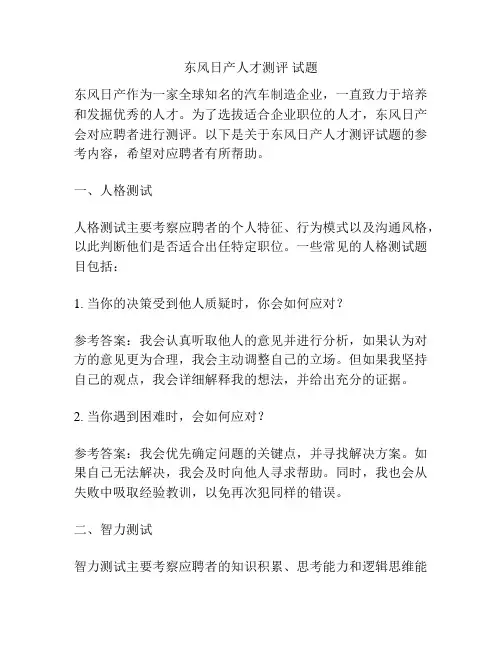 东风日产人才测评 试题

东风日产作为一家全球知名的汽车制造企业，一直致力于培养和发掘优秀的人才。为了选拔适合企业职位的人才，东风日产会对应聘者进行测评。以下是关于东风日产人才测评试题的参考内容，希望对应聘者有所帮助。

一、人格测试

人格测试主要考察应聘者的个人特征、行为模式以及沟通风格，以此判断他们是否适合出任特定职位。一些常见的人格测试题目包括：

1. 当你的决策受到他人质疑时，你会如何应对？

参考答案：我会认真听取他人的意见并进行分析，如果认为对方的意见更为合理，我会主动调整自己的立场。但如果我坚持自己的观点，我会详细解释我的想法，并给出充分的证据。

2. 当你遇到困难时，会如何应对？

参考答案：我会优先确定问题的关键点，并寻找解决方案。如果自己无法解决，我会及时向他人寻求帮助。同时，我也会从失败中吸取经验教训，以免再次犯同样的错误。

二、智力测试

智力测试主要考察应聘者的知识积累、思考能力和逻辑思维能